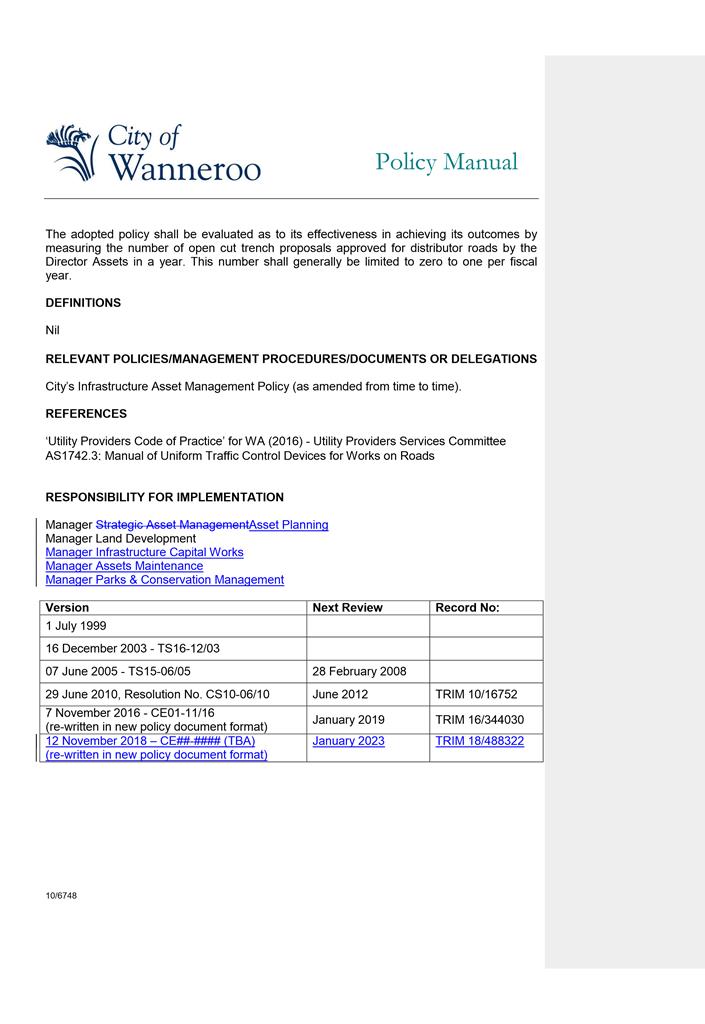 City of Wanneroo

Policy Manual

The adopted policy shall be evaluated as to its effectiveness in achieving its outcomes by measuring the number of open cut trench proposals approved for distributor roads by the Director Assets in a year. This number shall generally be limited to zero to one per fiscal year.

DEFINITIONS

Nil

RELEVANT POLICIES/MANAGEMENT PROCEDURES/DOCUMENTS OR DELEGATIONS

City's Infrastructure Asset Management Policy (as amended from time to time).

REFERENCES

'Utility Providers Code of Practice' for WA (2016) - Utility Providers Services Committee
AS1742.3: Manual of Uniform Traffic Control Devices for Works on Roads

RESPONSIBILITY FOR IMPLEMENTATION

Manager Strategic Asset ManagementAsset Planning
Manager Land Development
Manager Infrastructure Capital Works
Manager Assets Maintenance
Manager Parks & Conservation Management

| Version | Next Review | Record No: |
|---|---|---|
| 1 July 1999 | | |
| 16 December 2003 - TS16-12/03 | | |
| 07 June 2005 - TS15-06/05 | 28 February 2008 | |
| 29 June 2010, Resolution No. CS10-06/10 | June 2012 | TRIM 10/16752 |
| 7 November 2016 - CE01-11/16 (re-written in new policy document format) | January 2019 | TRIM 16/344030 |
| 12 November 2018 – CE##-#### (TBA) (re-written in new policy document format) | January 2023 | TRIM 18/488322 |

10/6748